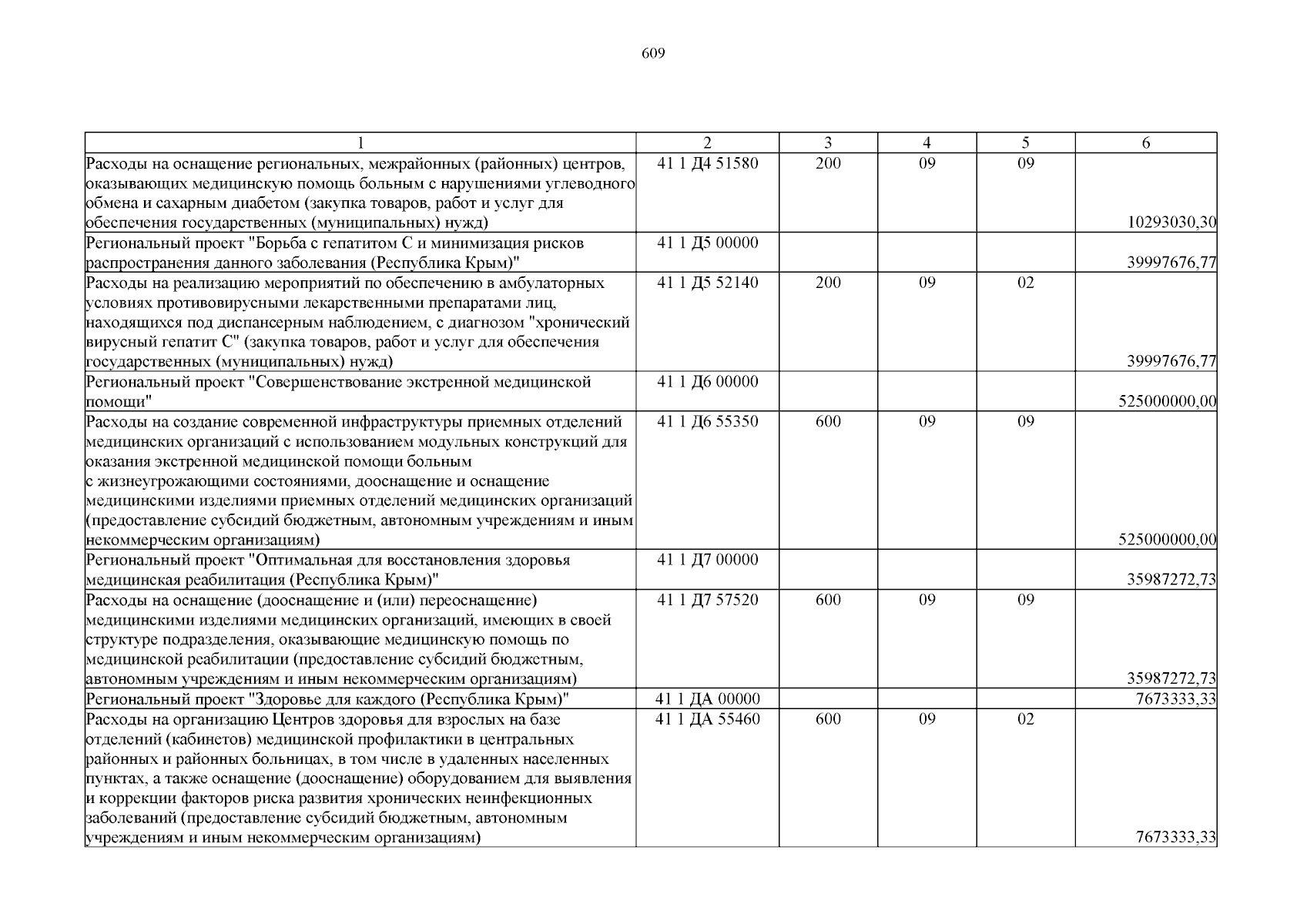 609

| 1 | 2 | 3 | 4 | 5 | 6 |
|---|---|---|---|---|---|
| Расходы на оснащение региональных, межрайонных (районных) центров, оказывающих медицинскую помощь больным с нарушениями углеводного обмена и сахарным диабетом (закупка товаров, работ и услуг для обеспечения государственных (муниципальных) нужд) | 41 1 Д4 51580 | 200 | 09 | 09 | 10293030,30 |
| Региональный проект "Борьба с гепатитом С и минимизация рисков распространения данного заболевания (Республика Крым)" | 41 1 Д5 00000 | | | | 39997676,77 |
| Расходы на реализацию мероприятий по обеспечению в амбулаторных условиях противовирусными лекарственными препаратами лиц, находящихся под диспансерным наблюдением, с диагнозом "хронический вирусный гепатит С" (закупка товаров, работ и услуг для обеспечения государственных (муниципальных) нужд) | 41 1 Д5 52140 | 200 | 09 | 02 | 39997676,77 |
| Региональный проект "Совершенствование экстренной медицинской помощи" | 41 1 Д6 00000 | | | | 525000000,00 |
| Расходы на создание современной инфраструктуры приемных отделений медицинских организаций с использованием модульных конструкций для оказания экстренной медицинской помощи больным с жизнеугрожающими состояниями, дооснащение и оснащение медицинскими изделиями приемных отделений медицинских организаций (предоставление субсидий бюджетным, автономным учреждениям и иным некоммерческим организациям) | 41 1 Д6 55350 | 600 | 09 | 09 | 525000000,00 |
| Региональный проект "Оптимальная для восстановления здоровья медицинская реабилитация (Республика Крым)" | 41 1 Д7 00000 | | | | 35987272,73 |
| Расходы на оснащение (дооснащение и (или) переоснащение) медицинскими изделиями медицинских организаций, имеющих в своей структуре подразделения, оказывающие медицинскую помощь по медицинской реабилитации (предоставление субсидий бюджетным, автономным учреждениям и иным некоммерческим организациям) | 41 1 Д7 57520 | 600 | 09 | 09 | 35987272,73 |
| Региональный проект "Здоровье для каждого (Республика Крым)" | 41 1 ДА 00000 | | | | 7673333,33 |
| Расходы на организацию Центров здоровья для взрослых на базе отделений (кабинетов) медицинской профилактики в центральных районных и районных больницах, в том числе в удаленных населенных пунктах, а также оснащение (дооснащение) оборудованием для выявления и коррекции факторов риска развития хронических неинфекционных заболеваний (предоставление субсидий бюджетным, автономным учреждениям и иным некоммерческим организациям) | 41 1 ДА 55460 | 600 | 09 | 02 | 7673333,33 |